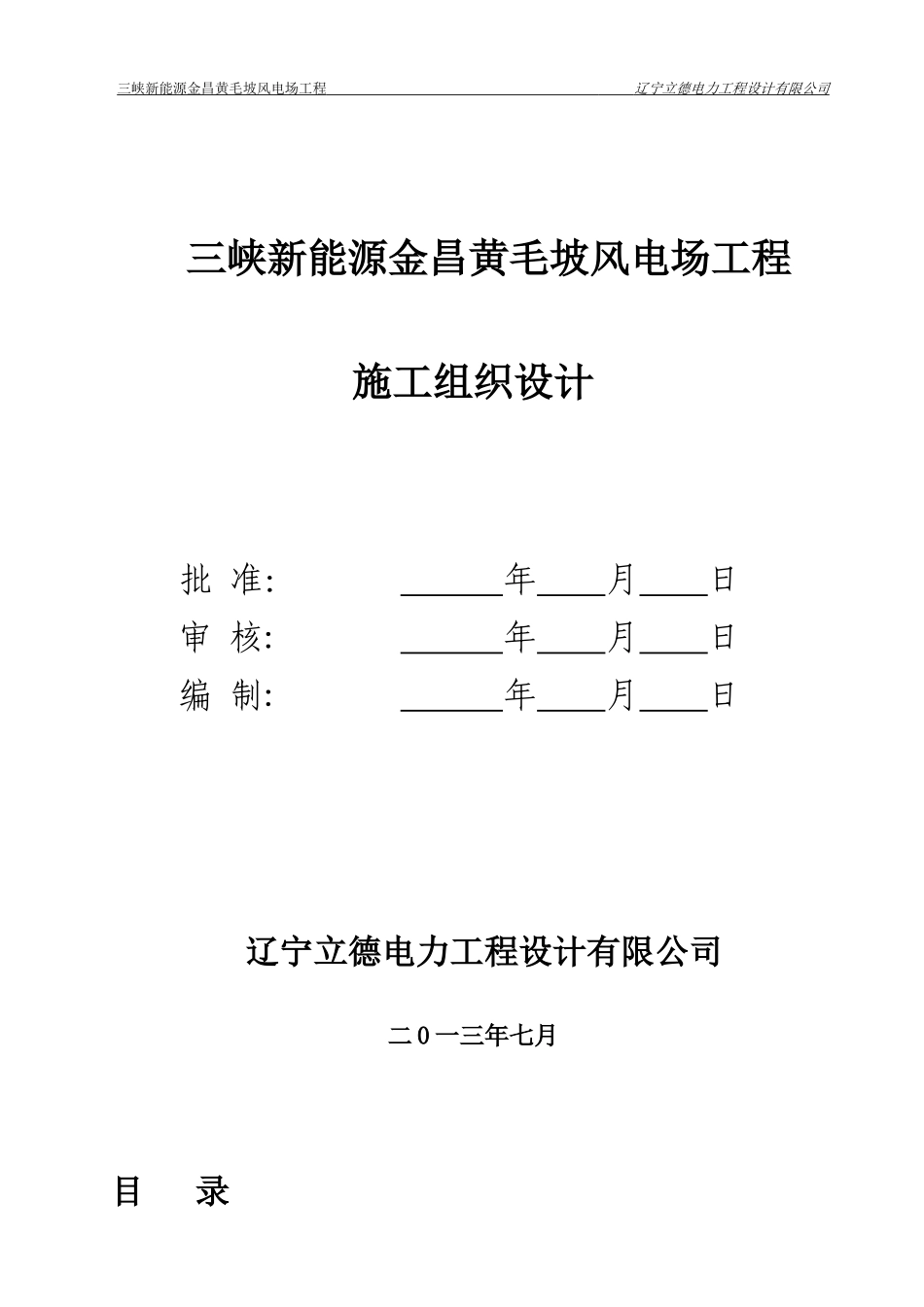 三峡新能源金昌黄毛坡风电场工程 辽宁立德电力工程设计有限公司

三峡新能源金昌黄毛坡风电场工程

施工组织设计

批 准: ______年____月____日

审 核: ______年____月____日

编 制: ______年____月____日

辽宁立德电力工程设计有限公司

二０一三年七月

目 录